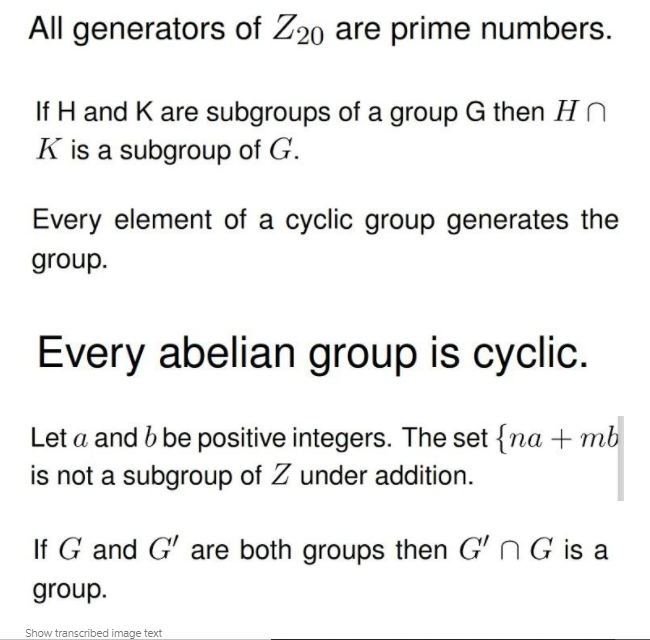 All generators of $Z_{20}$ are prime numbers.

If H and K are subgroups of a group G then $H \cap K$ is a subgroup of $G$.

Every element of a cyclic group generates the group.

Every abelian group is cyclic.

Let $a$ and $b$ be positive integers. The set $\{na + mb$ is not a subgroup of $Z$ under addition.

If $G$ and $G'$ are both groups then $G' \cap G$ is a group.

Show transcribed image text